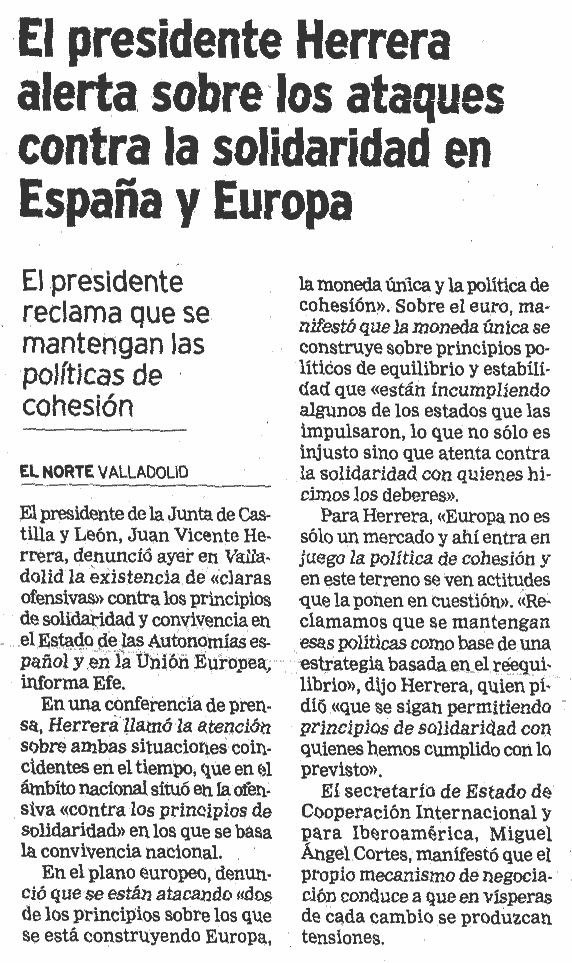 El presidente Herrera alerta sobre los ataques contra la solidaridad en España y Europa

El presidente reclama que se mantengan las políticas de cohesión

EL NORTE VALLADOLID

El presidente de la Junta de Castilla y León, Juan Vicente Herrera, denunció ayer en Valladolid la existencia de «claras ofensivas» contra los principios de solidaridad y convivencia en el Estado de las Autonomías español y en la Unión Europea, informa Efe.

En una conferencia de prensa, Herrera llamó la atención sobre ambas situaciones coincidentes en el tiempo, que en el ámbito nacional situó en la ofensiva «contra los principios de solidaridad» en los que se basa la convivencia nacional.

En el plano europeo, denunció que se están atacando «dos de los principios sobre los que se está construyendo Europa, la moneda única y la política de cohesión». Sobre el euro, manifestó que la moneda única se construye sobre principios políticos de equilibrio y estabilidad que «están incumpliendo algunos de los estados que las impulsaron, lo que no sólo es injusto sino que atenta contra la solidaridad con quienes hicimos los deberes».

Para Herrera, «Europa no es sólo un mercado y ahí entra en juego la política de cohesión y en este terreno se ven actitudes que la ponen en cuestión». «Reclamamos que se mantengan esas políticas como base de una estrategia basada en el reequilibrio», dijo Herrera, quien pidió «que se sigan permitiendo principios de solidaridad con quienes hemos cumplido con lo previsto».

El secretario de Estado de Cooperación Internacional y para Iberoamérica, Miguel Ángel Cortes, manifestó que el propio mecanismo de negociación conduce a que en vísperas de cada cambio se produzcan tensiones.